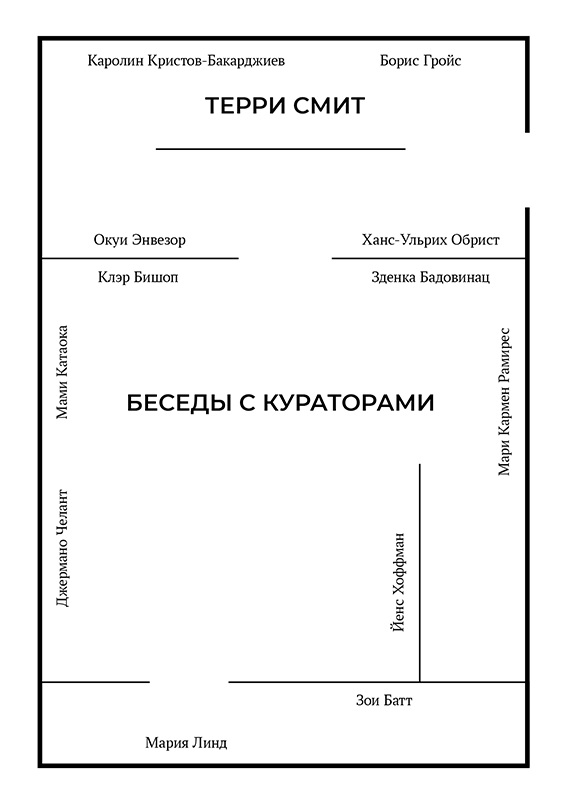 Каролин Кристов-Бакарджиев

Борис Гройс

ТЕРРИ СМИТ

Окуи Энвезор

Ханс-Ульрих Обрист

Клэр Бишоп

Зденка Бадовинац

Мами Катаока

БЕСЕДЫ С КУРАТОРАМИ

Мари Кармен Рамирес

Джермано Челант

Йенс Хоффман

Зои Батт

Мария Линд